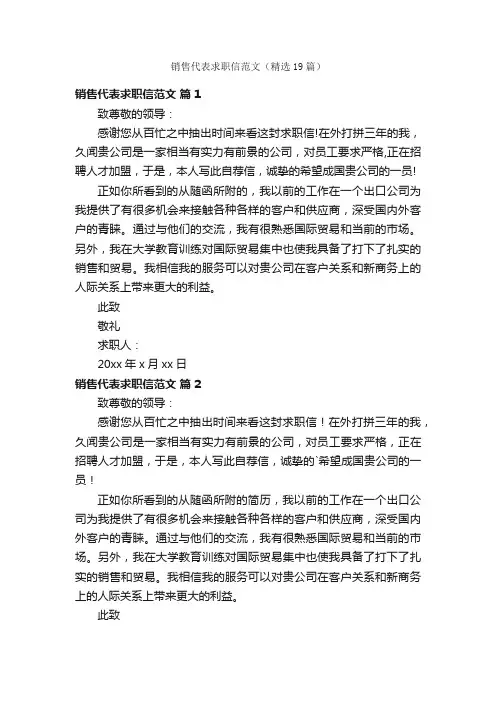 销售代表求职信范文（精选19篇）

销售代表求职信范文 篇1

致尊敬的领导：

感谢您从百忙之中抽出时间来看这封求职信!在外打拼三年的我，久闻贵公司是一家相当有实力有前景的公司，对员工要求严格,正在招聘人才加盟，于是，本人写此自荐信，诚挚的希望成国贵公司的一员!

正如你所看到的从随函所附的，我以前的工作在一个出口公司为我提供了有很多机会来接触各种各样的客户和供应商，深受国内外客户的青睐。通过与他们的交流，我有很熟悉国际贸易和当前的市场。另外，我在大学教育训练对国际贸易集中也使我具备了打下了扎实的销售和贸易。我相信我的服务可以对贵公司在客户关系和新商务上的人际关系上带来更大的利益。

此致

敬礼

求职人：

20xx年x月xx日

销售代表求职信范文 篇2

致尊敬的领导：

感谢您从百忙之中抽出时间来看这封求职信！在外打拼三年的我，久闻贵公司是一家相当有实力有前景的公司，对员工要求严格，正在招聘人才加盟，于是，本人写此自荐信，诚挚的`希望成国贵公司的一员！

正如你所看到的从随函所附的简历，我以前的工作在一个出口公司为我提供了有很多机会来接触各种各样的客户和供应商，深受国内外客户的青睐。通过与他们的交流，我有很熟悉国际贸易和当前的市场。另外，我在大学教育训练对国际贸易集中也使我具备了打下了扎实的销售和贸易。我相信我的服务可以对贵公司在客户关系和新商务上的人际关系上带来更大的利益。

此致